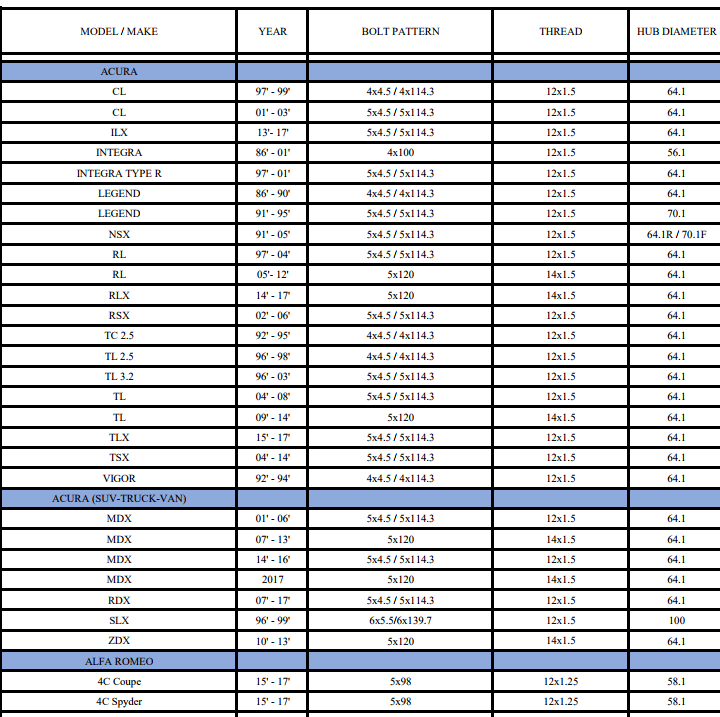 | MODEL / MAKE | YEAR | BOLT PATTERN | THREAD | HUB DIAMETER |
|---|---|---|---|---|
| ACURA | | | | |
| CL | 97' - 99' | 4x4.5 / 4x114.3 | 12x1.5 | 64.1 |
| CL | 01' - 03' | 5x4.5 / 5x114.3 | 12x1.5 | 64.1 |
| ILX | 13'- 17' | 5x4.5 / 5x114.3 | 12x1.5 | 64.1 |
| INTEGRA | 86' - 01' | 4x100 | 12x1.5 | 56.1 |
| INTEGRA TYPE R | 97' - 01' | 5x4.5 / 5x114.3 | 12x1.5 | 64.1 |
| LEGEND | 86' - 90' | 4x4.5 / 4x114.3 | 12x1.5 | 64.1 |
| LEGEND | 91' - 95' | 5x4.5 / 5x114.3 | 12x1.5 | 70.1 |
| NSX | 91' - 05' | 5x4.5 / 5x114.3 | 12x1.5 | 64.1R / 70.1F |
| RL | 97' - 04' | 5x4.5 / 5x114.3 | 12x1.5 | 64.1 |
| RL | 05'- 12' | 5x120 | 14x1.5 | 64.1 |
| RLX | 14' - 17' | 5x120 | 14x1.5 | 64.1 |
| RSX | 02' - 06' | 5x4.5 / 5x114.3 | 12x1.5 | 64.1 |
| TC 2.5 | 92' - 95' | 4x4.5 / 4x114.3 | 12x1.5 | 64.1 |
| TL 2.5 | 96' - 98' | 4x4.5 / 4x114.3 | 12x1.5 | 64.1 |
| TL 3.2 | 96' - 03' | 5x4.5 / 5x114.3 | 12x1.5 | 64.1 |
| TL | 04' - 08' | 5x4.5 / 5x114.3 | 12x1.5 | 64.1 |
| TL | 09' - 14' | 5x120 | 14x1.5 | 64.1 |
| TLX | 15' - 17' | 5x4.5 / 5x114.3 | 12x1.5 | 64.1 |
| TSX | 04' - 14' | 5x4.5 / 5x114.3 | 12x1.5 | 64.1 |
| VIGOR | 92' - 94' | 4x4.5 / 4x114.3 | 12x1.5 | 64.1 |
| ACURA (SUV-TRUCK-VAN) | | | | |
| MDX | 01' - 06' | 5x4.5 / 5x114.3 | 12x1.5 | 64.1 |
| MDX | 07' - 13' | 5x120 | 14x1.5 | 64.1 |
| MDX | 14' - 16' | 5x4.5 / 5x114.3 | 12x1.5 | 64.1 |
| MDX | 2017 | 5x120 | 14x1.5 | 64.1 |
| RDX | 07' - 17' | 5x4.5 / 5x114.3 | 12x1.5 | 64.1 |
| SLX | 96' - 99' | 6x5.5/6x139.7 | 12x1.5 | 100 |
| ZDX | 10' - 13' | 5x120 | 14x1.5 | 64.1 |
| ALFA ROMEO | | | | |
| 4C Coupe | 15' - 17' | 5x98 | 12x1.25 | 58.1 |
| 4C Spyder | 15' - 17' | 5x98 | 12x1.25 | 58.1 |